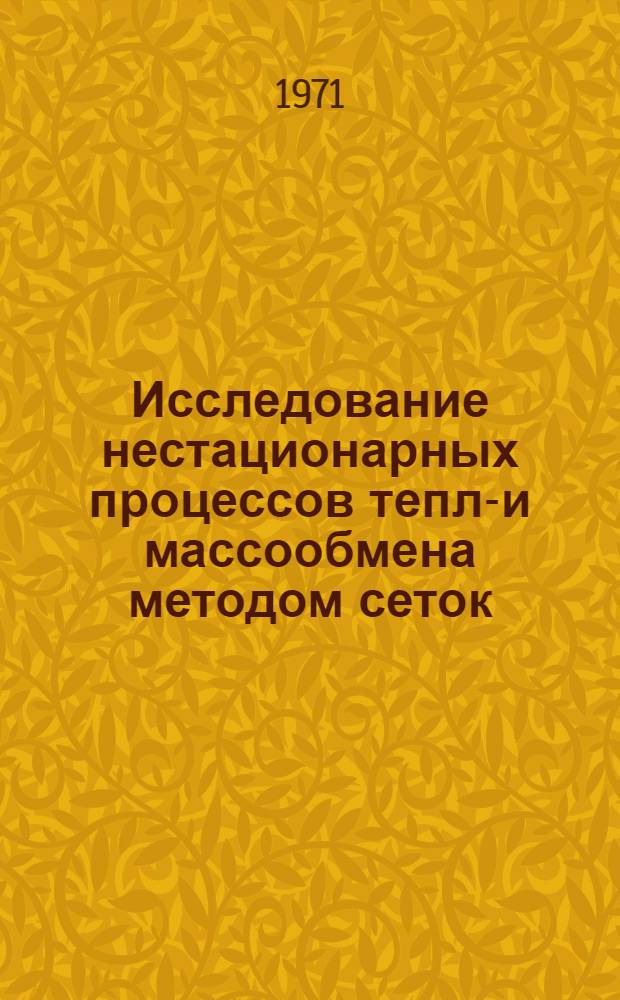 1971

Исследование нестационарных процессов тепл-и массообмена методом сеток